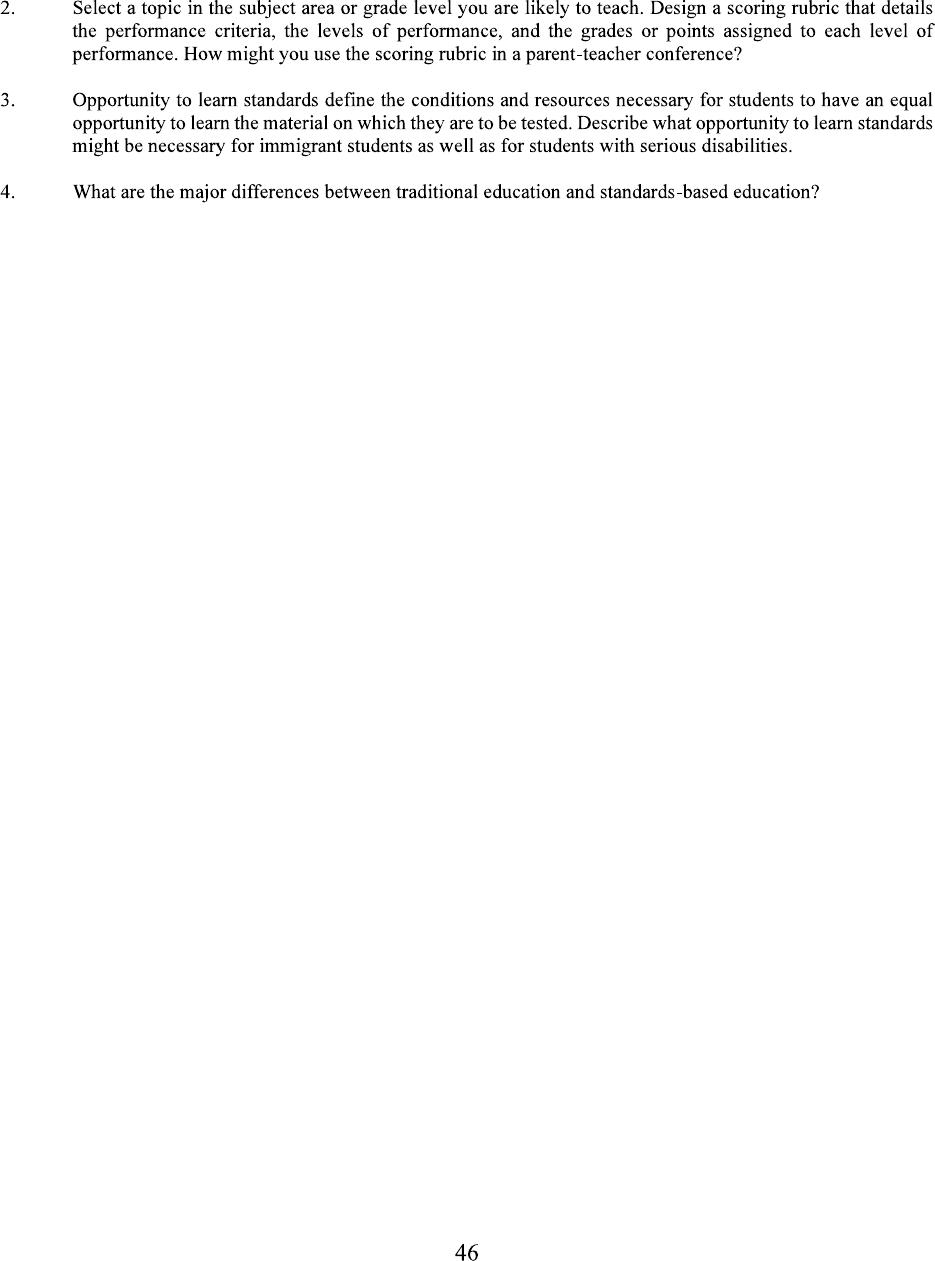 2. Select a topic in the subject area or grade level you are likely to teach. Design a scoring rubric that details the performance criteria, the levels of performance, and the grades or points assigned to each level of performance. How might you use the scoring rubric in a parent-teacher conference?

3. Opportunity to learn standards define the conditions and resources necessary for students to have an equal opportunity to learn the material on which they are to be tested. Describe what opportunity to learn standards might be necessary for immigrant students as well as for students with serious disabilities.

4. What are the major differences between traditional education and standards-based education?

46